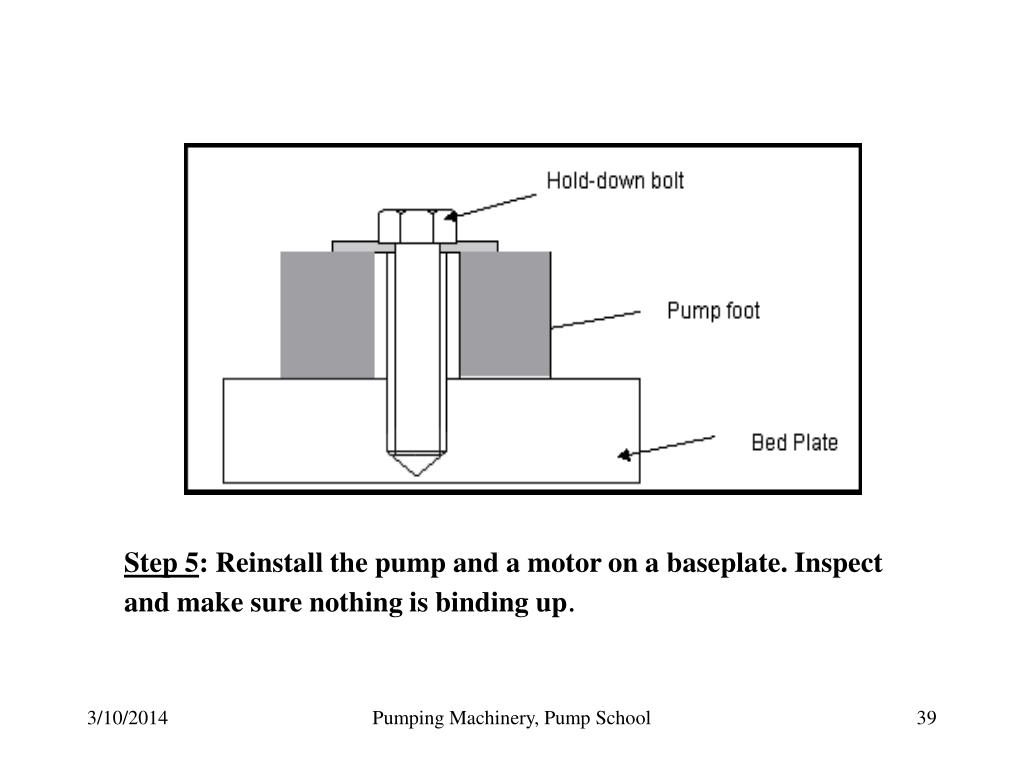 Hold-down bolt

Pump foot

Bed Plate

Step 5: Reinstall the pump and a motor on a baseplate. Inspect and make sure nothing is binding up.

3/10/2014

Pumping Machinery, Pump School

39